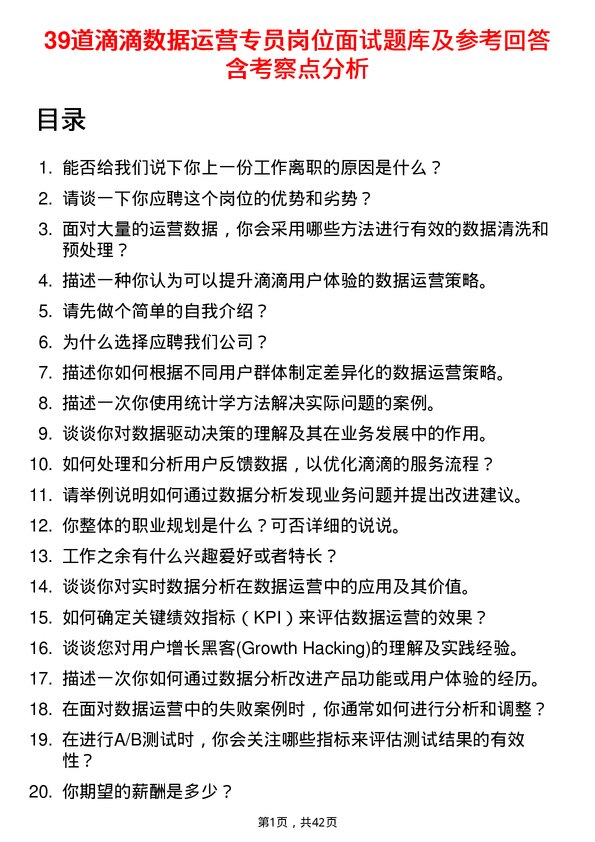 39道滴滴数据运营专员岗位面试题库及参考回答含考察点分析

目录

1. 能否给我们说下你上一份工作离职的原因是什么？
2. 请谈一下你应聘这个岗位的优势和劣势？
3. 面对大量的运营数据，你会采用哪些方法进行有效的数据清洗和预处理？
4. 描述一种你认为可以提升滴滴用户体验的数据运营策略。
5. 请先做个简单的自我介绍？
6. 为什么选择应聘我们公司？
7. 描述你如何根据不同用户群体制定差异化的数据运营策略。
8. 描述一次你使用统计学方法解决实际问题的案例。
9. 谈谈你对数据驱动决策的理解及其在业务发展中的作用。
10. 如何处理和分析用户反馈数据，以优化滴滴的服务流程？
11. 请举例说明如何通过数据分析发现业务问题并提出改进建议。
12. 你整体的职业规划是什么？可否详细的说说。
13. 工作之余有什么兴趣爱好或者特长？
14. 谈谈你对实时数据分析在数据运营中的应用及其价值。
15. 如何确定关键绩效指标（KPI）来评估数据运营的效果？
16. 谈谈您对用户增长黑客(Growth Hacking)的理解及实践经验。
17. 描述一次你如何通过数据分析改进产品功能或用户体验的经历。
18. 在面对数据运营中的失败案例时，你通常如何进行分析和调整？
19. 在进行A/B测试时，你会关注哪些指标来评估测试结果的有效性？
20. 你期望的薪酬是多少？

第1页，共42页